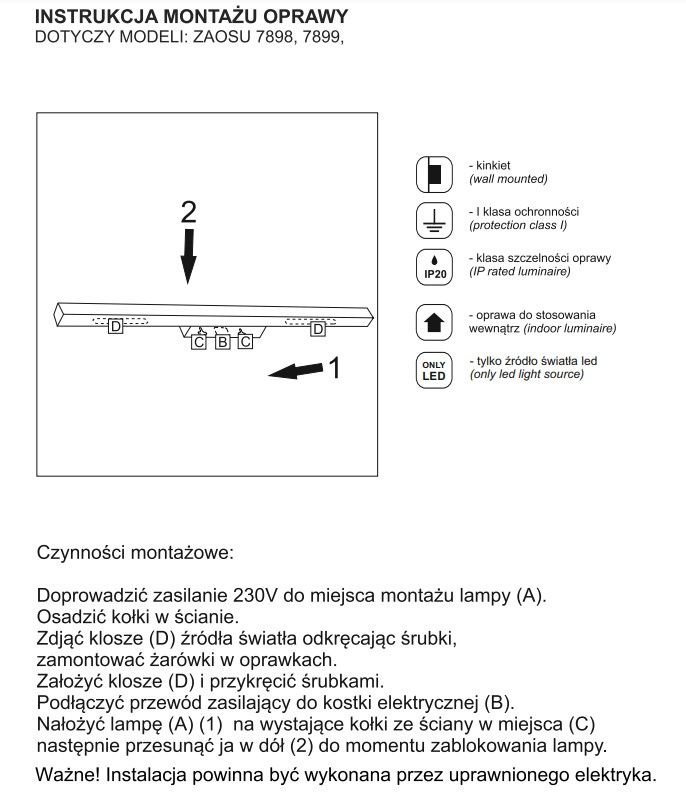 INSTRUKCJA MONTAŻU OPRAWY
DOTYCZY MODELI: ZAOSU 7898, 7899,

2

D
C B C
D

1

- kinkiet
(wall mounted)

- I klasa ochronności
(protection class I)

IP20
- klasa szczelności oprawy
(IP rated luminaire)

- oprawa do stosowania wewnątrz (indoor luminaire)

ONLY LED
- tylko źródło światła led
(only led light source)

Czynności montażowe:

Doprowadzić zasilanie 230V do miejsca montażu lampy (A).
Osadzić kołki w ścianie.
Zdjąć klosze (D) źródła światła odkręcając śrubki, zamontować żarówki w oprawkach.
Założyć klosze (D) i przykręcić śrubkami.
Podłączyć przewód zasilający do kostki elektrycznej (B).
Nałożyć lampę (A) (1) na wystające kołki ze ściany w miejsca (C) następnie przesunąć ja w dół (2) do momentu zablokowania lampy.

Ważne! Instalacja powinna być wykonana przez uprawnionego elektryka.